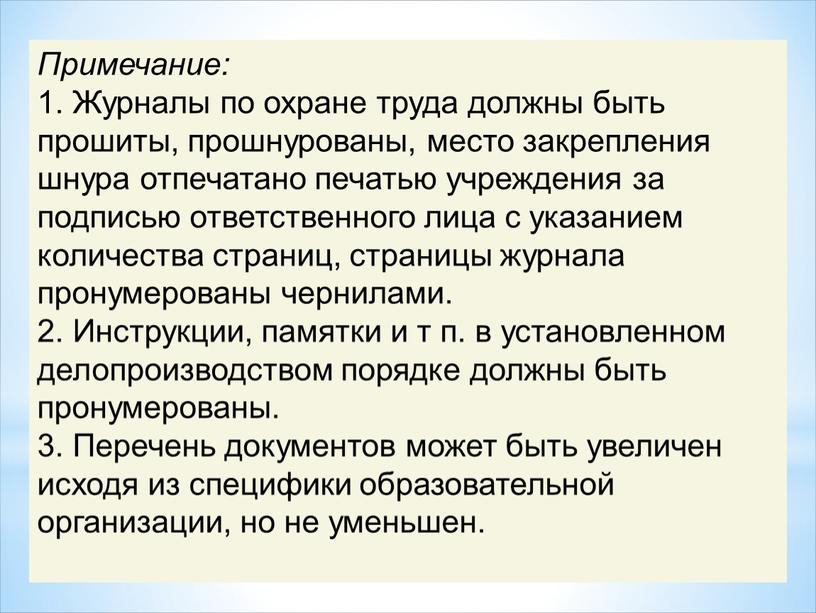 Примечание:
1. Журналы по охране труда должны быть прошиты, прошнурованы, место закрепления шнура отпечатано печатью учреждения за подписью ответственного лица с указанием количества страниц, страницы журнала пронумерованы чернилами.
2. Инструкции, памятки и т п. в установленном делопроизводством порядке должны быть пронумерованы.
3. Перечень документов может быть увеличен исходя из специфики образовательной организации, но не уменьшен.